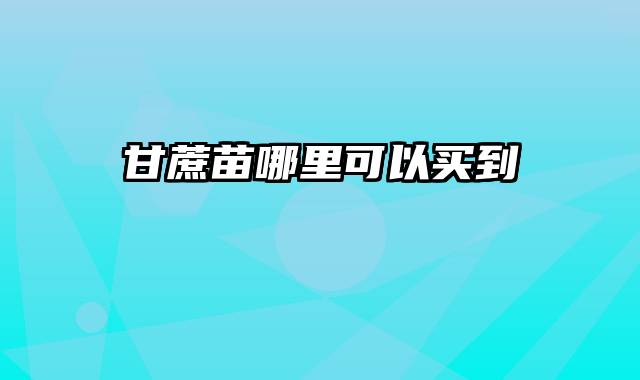 甘蔗苗哪里可以买到